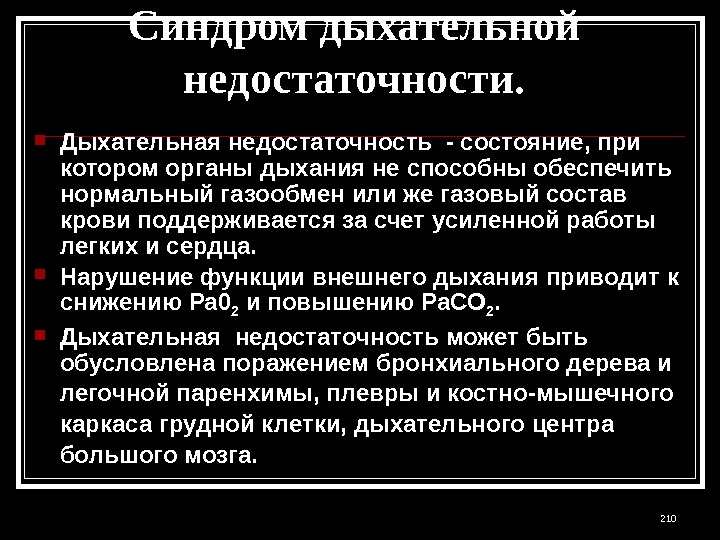 Синдром дыхательной недостаточности.

• Дыхательная недостаточность - состояние, при котором органы дыхания не способны обеспечить нормальный газообмен или же газовый состав крови поддерживается за счет усиленной работы легких и сердца.

• Нарушение функции внешнего дыхания приводит к снижению $Pa0_2$ и повышению $PaCO_2$.

• Дыхательная недостаточность может быть обусловлена поражением бронхиального дерева и легочной паренхимы, плевры и костно-мышечного каркаса грудной клетки, дыхательного центра большого мозга.

210